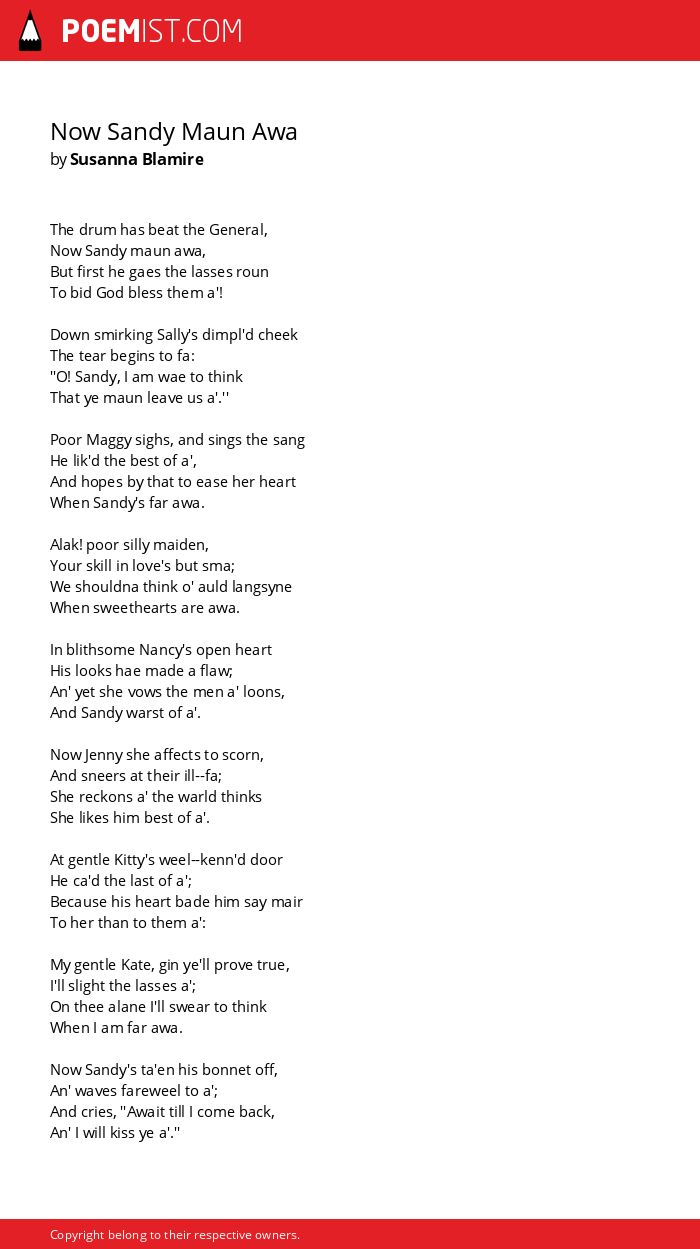 POEMIST.COM

Now Sandy Maun Awa
by Susanna Blamire

The drum has beat the General,
Now Sandy maun awa,
But first he gaes the lasses roun
To bid God bless them a'!

Down smirking Sally's dimpl'd cheek
The tear begins to fa:
''O! Sandy, I am wae to think
That ye maun leave us a'.''

Poor Maggy sighs, and sings the sang
He lik'd the best of a',
And hopes by that to ease her heart
When Sandy's far awa.

Alak! poor silly maiden,
Your skill in love's but sma;
We shouldna think o' auld langsyne
When sweethearts are awa.

In blithsome Nancy's open heart
His looks hae made a flaw;
An' yet she vows the men a' loons,
And Sandy warst of a'.

Now Jenny she affects to scorn,
And sneers at their ill--fa;
She reckons a' the warld thinks
She likes him best of a'.

At gentle Kitty's weel--kenn'd door
He ca'd the last of a';
Because his heart bade him say mair
To her than to them a':

My gentle Kate, gin ye'll prove true,
I'll slight the lasses a';
On thee alane I'll swear to think
When I am far awa.

Now Sandy's ta'en his bonnet off,
An' waves fareweel to a';
And cries, ''Await till I come back,
An' I will kiss ye a'.''

Copyright belong to their respective owners.